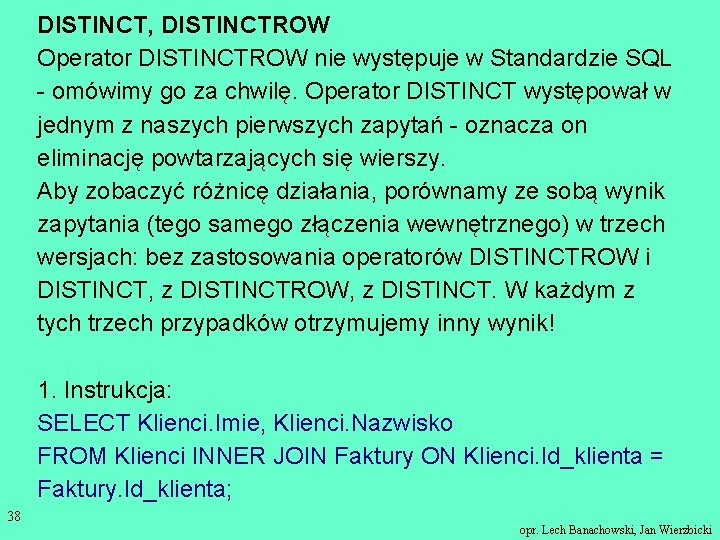 DISTINCT, DISTINCTROW
Operator DISTINCTROW nie występuje w Standardzie SQL - omówimy go za chwilę. Operator DISTINCT występował w jednym z naszych pierwszych zapytań - oznacza on eliminację powtarzających się wierszy.
Aby zobaczyć różnicę działania, porównamy ze sobą wynik zapytania (tego samego złączenia wewnętrznego) w trzech wersjach: bez zastosowania operatorów DISTINCTROW i DISTINCT, z DISTINCTROW, z DISTINCT. W każdym z tych trzech przypadków otrzymujemy inny wynik!

1. Instrukcja:
SELECT Klienci.Imie, Klienci.Nazwisko
FROM Klienci INNER JOIN Faktury ON Klienci.Id_klienta = Faktury.Id_klienta;

38

opr. Lech Banachowski, Jan Wierzbicki